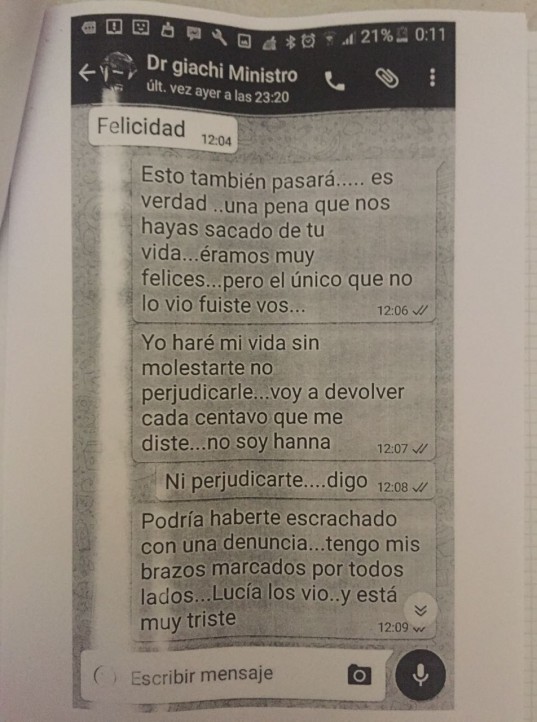 21% 0:11

Dr giachi Ministro
últ. vez ayer a las 23:20

Felicidad 12:04

Esto también pasará..... es verdad ..una pena que nos hayas sacado de tu vida...éramos muy felices...pero el único que no lo vio fuiste vos... 12:06

Yo haré mi vida sin molestarte no perjudicarle...voy a devolver cada centavo que me diste...no soy hanna 12:07

Ni perjudicarte....digo 12:08

Podría haberte escrachado con una denuncia...tengo mis brazos marcados por todos lados...Lucía los vio..y está muy triste 12:09

Escribir mensaje